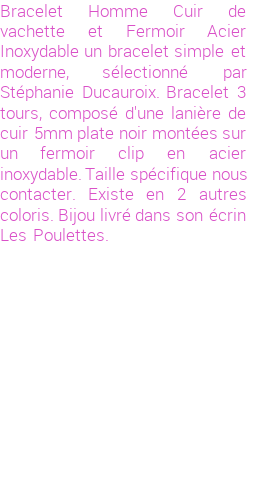 Bracelet Homme Cuir de vachette et Fermoir Acier Inoxydable un bracelet simple et moderne, sélectionné par Stéphanie Ducauroix. Bracelet 3 tours, composé d'une lanière de cuir 5mm plate noir montées sur un fermoir clip en acier inoxydable. Taille spécifique nous contacter. Existe en 2 autres coloris. Bijou livré dans son écrin Les Poulettes.